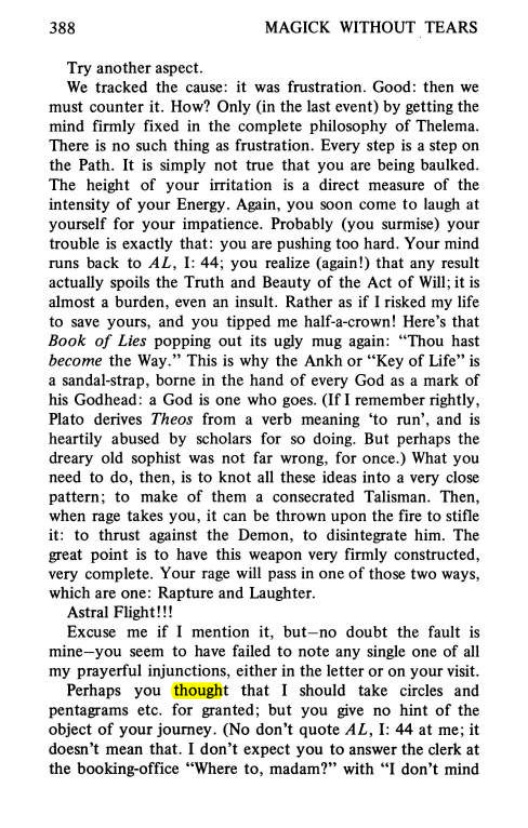 388 MAGICK WITHOUT TEARS

Try another aspect.

We tracked the cause: it was frustration. Good: then we must counter it. How? Only (in the last event) by getting the mind firmly fixed in the complete philosophy of Thelema. There is no such thing as frustration. Every step is a step on the Path. It is simply not true that you are being baulked. The height of your irritation is a direct measure of the intensity of your Energy. Again, you soon come to laugh at yourself for your impatience. Probably (you surmise) your trouble is exactly that: you are pushing too hard. Your mind runs back to AL, I: 44; you realize (again!) that any result actually spoils the Truth and Beauty of the Act of Will; it is almost a burden, even an insult. Rather as if I risked my life to save yours, and you tipped me half-a-crown! Here's that Book of Lies popping out its ugly mug again: "Thou hast become the Way." This is why the Ankh or "Key of Life" is a sandal-strap, borne in the hand of every God as a mark of his Godhead: a God is one who goes. (If I remember rightly, Plato derives Theos from a verb meaning 'to run', and is heartily abused by scholars for so doing. But perhaps the dreary old sophist was not far wrong, for once.) What you need to do, then, is to knot all these ideas into a very close pattern; to make of them a consecrated Talisman. Then, when rage takes you, it can be thrown upon the fire to stifle it: to thrust against the Demon, to disintegrate him. The great point is to have this weapon very firmly constructed, very complete. Your rage will pass in one of those two ways, which are one: Rapture and Laughter.

Astral Flight!!!

Excuse me if I mention it, but—no doubt the fault is mine—you seem to have failed to note any single one of all my prayerful injunctions, either in the letter or on your visit.

Perhaps you thought that I should take circles and pentagrams etc. for granted; but you give no hint of the object of your journey. (No don't quote AL, I: 44 at me; it doesn't mean that. I don't expect you to answer the clerk at the booking-office "Where to, madam?" with "I don't mind